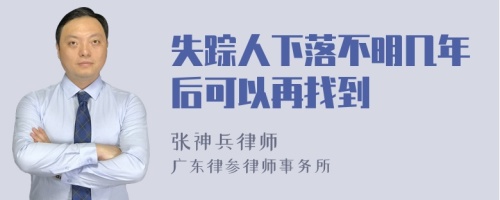 失踪人下落不明几年后可以再找到

张神兵律师
广东律参律师事务所